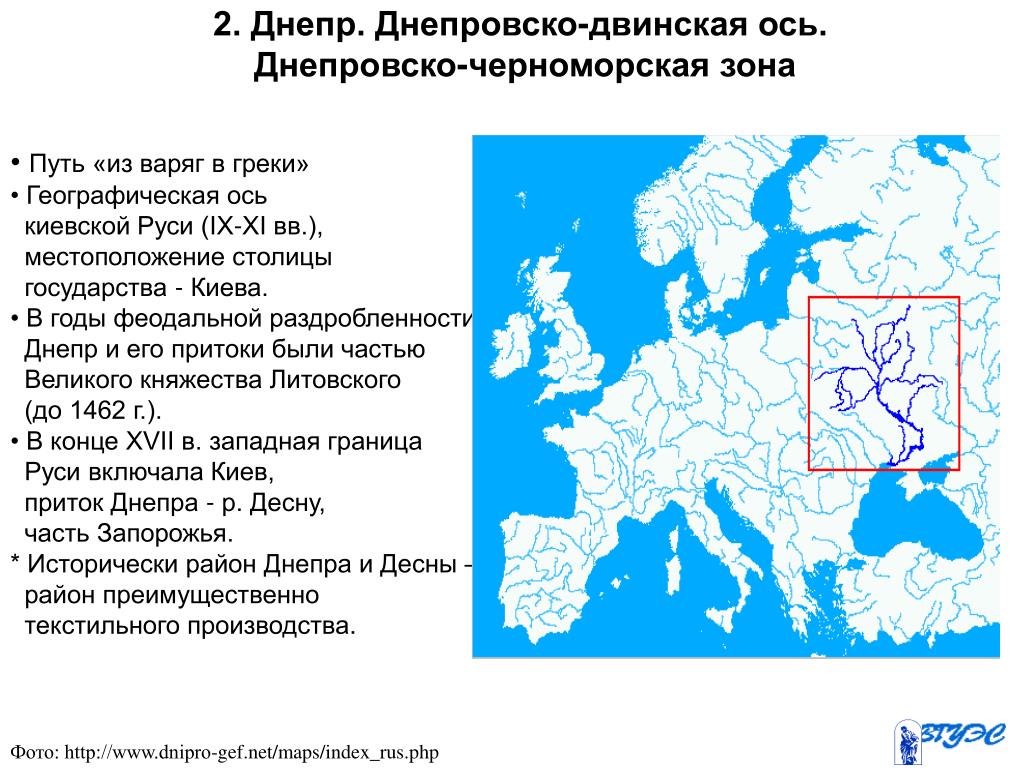 2. Днепр. Днепровско-двинская ось. Днепровско-черноморская зона

• Путь «из варяг в греки»
• Географическая ось киевской Руси (IX-XI вв.), местоположение столицы государства - Киева.
• В годы феодальной раздробленности Днепр и его притоки были частью Великого княжества Литовского (до 1462 г.).
• В конце XVII в. западная граница Руси включала Киев, приток Днепра - р. Десну, часть Запорожья.
* Исторически район Днепра и Десны - район преимущественно текстильного производства.

Фото: http://www.dnipro-gef.net/maps/index_rus.php

ВГУЭС